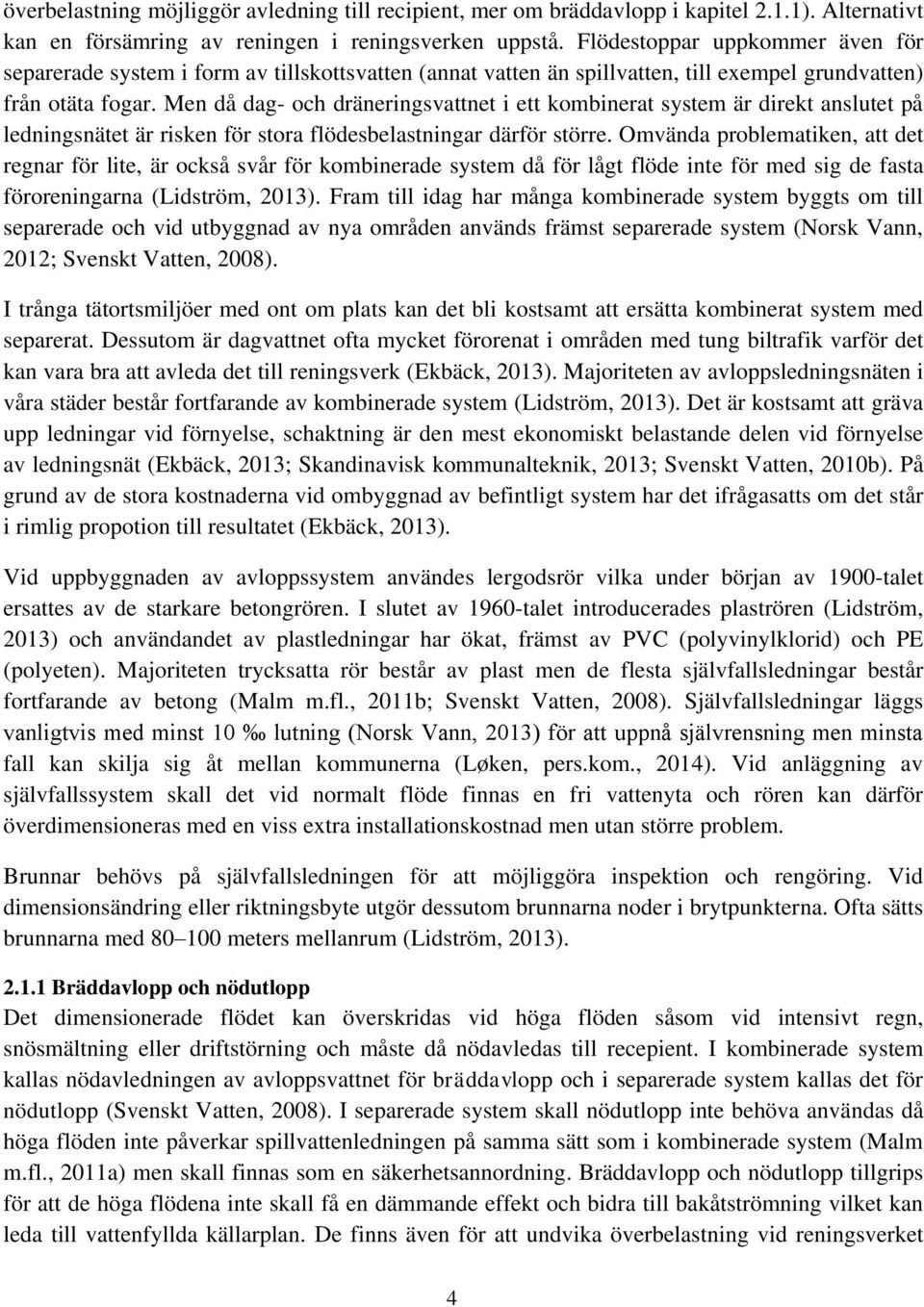 överbelastning möjliggör avledning till recipient, mer om bräddavlopp i kapitel 2.1.1). Alternativt kan en försämring av reningen i reningsverken uppstå. Flödestoppar uppkommer även för separerade system i form av tillskottsvatten (annat vatten än spillvatten, till exempel grundvatten) från otäta fogar. Men då dag- och dräneringsvattnet i ett kombinerat system är direkt anslutet på ledningsnätet är risken för stora flödesbelastningar därför större. Omvända problematiken, att det regnar för lite, är också svår för kombinerade system då för lågt flöde inte för med sig de fasta föroreningarna (Lidström, 2013). Fram till idag har många kombinerade system byggts om till separerade och vid utbyggnad av nya områden används främst separerade system (Norsk Vann, 2012; Svenskt Vatten, 2008).

I trånga tätortsmiljöer med ont om plats kan det bli kostsamt att ersätta kombinerat system med separerat. Dessutom är dagvattnet ofta mycket förorenat i områden med tung biltrafik varför det kan vara bra att avleda det till reningsverk (Ekbäck, 2013). Majoriteten av avloppsledningsnäten i våra städer består fortfarande av kombinerade system (Lidström, 2013). Det är kostsamt att gräva upp ledningar vid förnyelse, schaktning är den mest ekonomiskt belastande delen vid förnyelse av ledningsnät (Ekbäck, 2013; Skandinavisk kommunalteknik, 2013; Svenskt Vatten, 2010b). På grund av de stora kostnaderna vid ombyggnad av befintligt system har det ifrågasatts om det står i rimlig propotion till resultatet (Ekbäck, 2013).

Vid uppbyggnaden av avloppssystem användes lergodsrör vilka under början av 1900-talet ersattes av de starkare betongrören. I slutet av 1960-talet introducerades plaströren (Lidström, 2013) och användandet av plastledningar har ökat, främst av PVC (polyvinylklorid) och PE (polyeten). Majoriteten trycksatta rör består av plast men de flesta självfallsledningar består fortfarande av betong (Malm m.fl., 2011b; Svenskt Vatten, 2008). Självfallsledningar läggs vanligtvis med minst 10 ‰ lutning (Norsk Vann, 2013) för att uppnå självrensning men minsta fall kan skilja sig åt mellan kommunerna (Løken, pers.kom., 2014). Vid anläggning av självfallssystem skall det vid normalt flöde finnas en fri vattenyta och rören kan därför överdimensioneras med en viss extra installationskostnad men utan större problem.

Brunnar behövs på självfallsledningen för att möjliggöra inspektion och rengöring. Vid dimensionsändring eller riktningsbyte utgör dessutom brunnarna noder i brytpunkterna. Ofta sätts brunnarna med 80–100 meters mellanrum (Lidström, 2013).

2.1.1 Bräddavlopp och nödutlopp
Det dimensionerade flödet kan överskridas vid höga flöden såsom vid intensivt regn, snösmältning eller driftstörning och måste då nödavledas till recepient. I kombinerade system kallas nödavledningen av avloppsvattnet för bräddavlopp och i separerade system kallas det för nödutlopp (Svenskt Vatten, 2008). I separerade system skall nödutlopp inte behöva användas då höga flöden inte påverkar spillvattenledningen på samma sätt som i kombinerade system (Malm m.fl., 2011a) men skall finnas som en säkerhetsannordning. Bräddavlopp och nödutlopp tillgrips för att de höga flödena inte skall få en dämmande effekt och bidra till bakåtströmning vilket kan leda till vattenfyllda källarplan. De finns även för att undvika överbelastning vid reningsverket

4